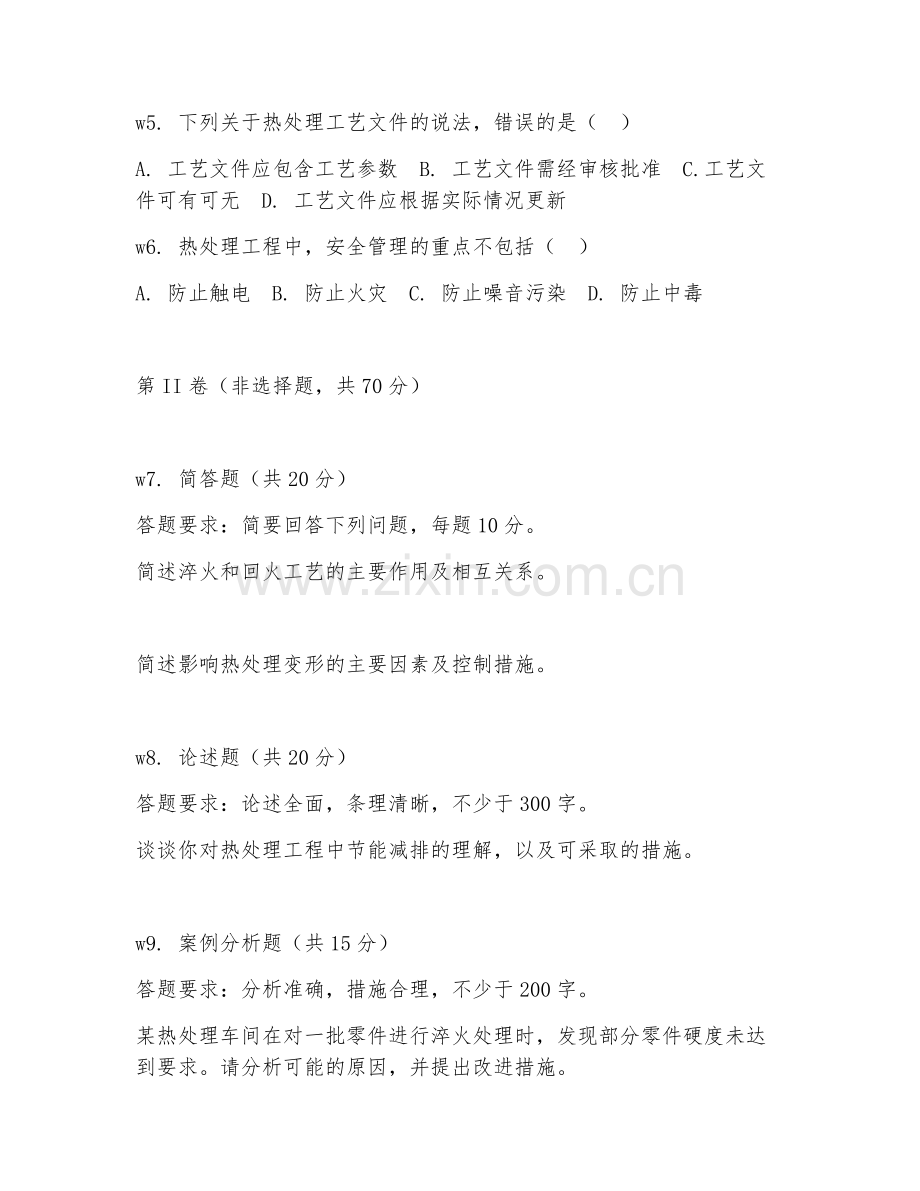 w5. 下列关于热处理工艺文件的说法，错误的是（ ）

A. 工艺文件应包含工艺参数 B. 工艺文件需经审核批准 C.工艺文件可有可无 D. 工艺文件应根据实际情况更新

w6. 热处理工程中，安全管理的重点不包括（ ）

A. 防止触电 B. 防止火灾 C. 防止噪音污染 D. 防止中毒

第 II 卷（非选择题，共 70 分）

w7. 简答题（共 20 分）

答题要求：简要回答下列问题，每题 10 分。

简述淬火和回火工艺的主要作用及相互关系。

www.zixin.com.cn

简述影响热处理变形的主要因素及控制措施。

w8. 论述题（共 20 分）

答题要求：论述全面，条理清晰，不少于 300 字。

谈谈你对热处理工程中节能减排的理解，以及可采取的措施。

w9. 案例分析题（共 15 分）

答题要求：分析准确，措施合理，不少于 200 字。

某热处理车间在对一批零件进行淬火处理时，发现部分零件硬度未达到要求。请分析可能的原因，并提出改进措施。